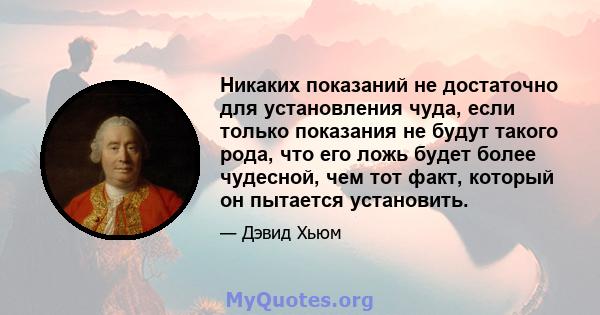 Никаких показаний не достаточно для установления чуда, если только показания не будут такого рода, что его ложь будет более чудесной, чем тот факт, который он пытается установить.

— Дэвид Хьюм

MyQuotes.org